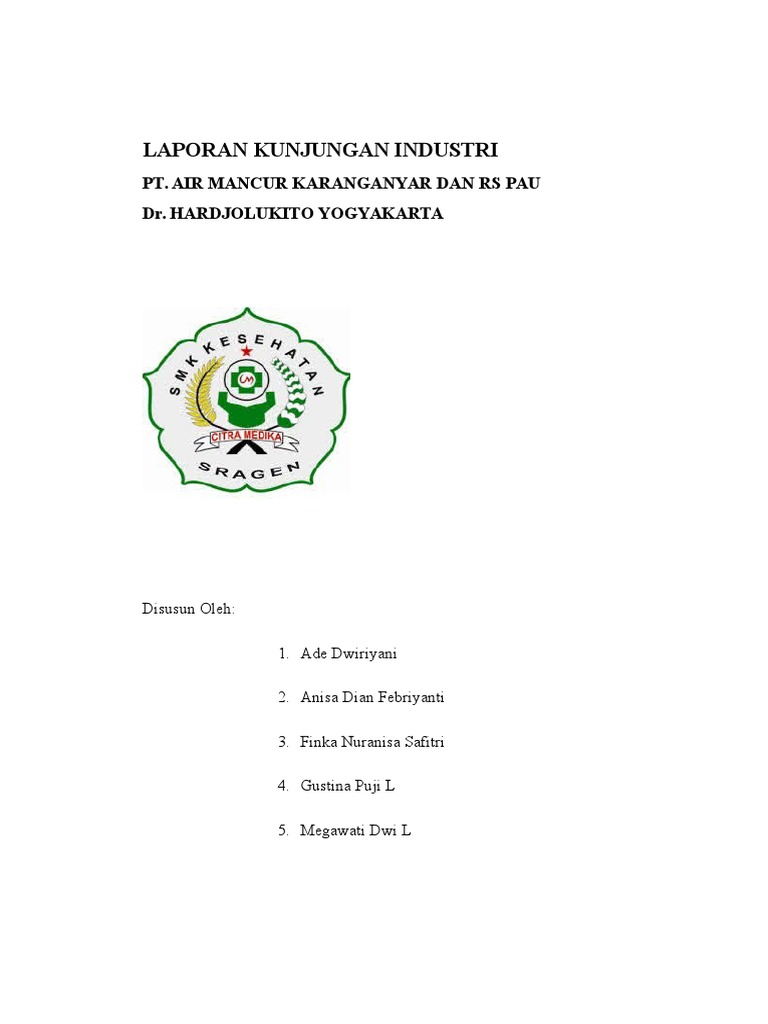 LAPORAN KUNJUNGAN INDUSTRI

PT. AIR MANCUR KARANGANYAR DAN RS PAU

Dr. HARDJOLUKITO YOGYAKARTA

SMK KESEHATAN

CM

CITRA MEDIKA

SRAGEN

Disusun Oleh:

1. Ade Dwiriyani

2. Anisa Dian Febriyanti

3. Finka Nuranisa Safitri

4. Gustina Puji L

5. Megawati Dwi L